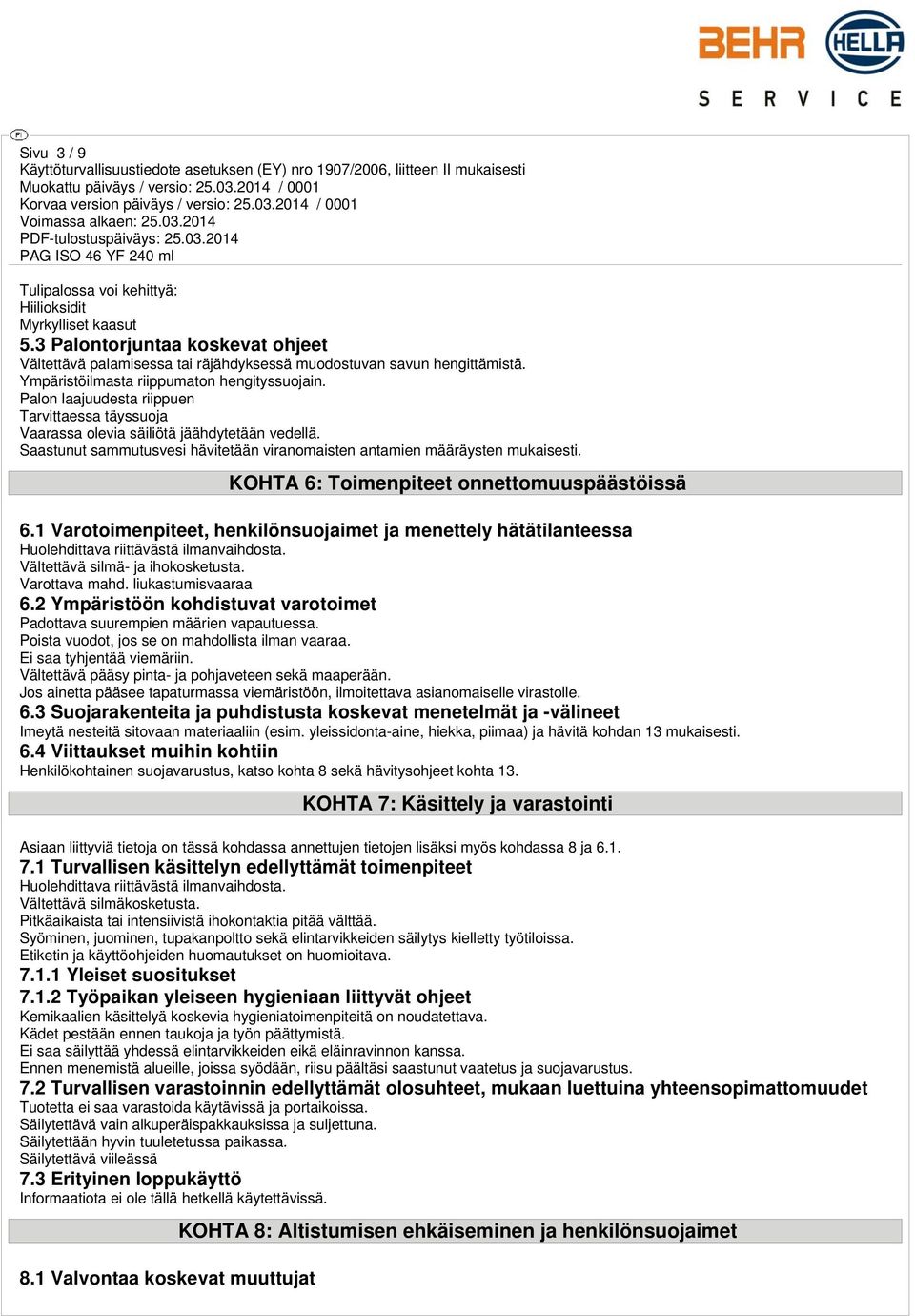 BEHR HELLA
SERVICE

FI

Sivu 3 / 9
Käyttöturvallisuustiedote asetuksen (EY) nro 1907/2006, liitteen II mukaisesti
Muokattu päiväys / versio: 25.03.2014 / 0001
Korvaa version päiväys / versio: 25.03.2014 / 0001
Voimassa alkaen: 25.03.2014
PDF-tulostuspäiväys: 25.03.2014
PAG ISO 46 YF 240 ml

Tulipalossa voi kehittyä:
Hiilioksidit
Myrkylliset kaasut
5.3 Palontorjuntaa koskevat ohjeet
Vältettävä palamisessa tai räjähdyksessä muodostuvan savun hengittämistä.
Ympäristöilmasta riippumaton hengityssuojain.
Palon laajuudesta riippuen
Tarvittaessa täyssuoja
Vaarassa olevia säiliötä jäähdytetään vedellä.
Saastunut sammutusvesi hävitetään viranomaisten antamien määräysten mukaisesti.

KOHTA 6: Toimenpiteet onnettomuuspäästöissä

6.1 Varotoimenpiteet, henkilönsuojaimet ja menettely hätätilanteessa
Huolehdittava riittävästä ilmanvaihdosta.
Vältettävä silmä- ja ihokosketusta.
Varottava mahd. liukastumisvaaraa
6.2 Ympäristöön kohdistuvat varotoimet
Padottava suurempien määrien vapautuessa.
Poista vuodot, jos se on mahdollista ilman vaaraa.
Ei saa tyhjentää viemäriin.
Vältettävä pääsy pinta- ja pohjaveteen sekä maaperään.
Jos ainetta pääsee tapaturmassa viemäristöön, ilmoitettava asianomaiselle virastolle.
6.3 Suojarakenteita ja puhdistusta koskevat menetelmät ja -välineet
Imeytä nesteitä sitovaan materiaaliin (esim. yleissidonta-aine, hiekka, piimaa) ja hävitä kohdan 13 mukaisesti.
6.4 Viittaukset muihin kohtiin
Henkilökohtainen suojavarustus, katso kohta 8 sekä hävitysohjeet kohta 13.

KOHTA 7: Käsittely ja varastointi

Asiaan liittyviä tietoja on tässä kohdassa annettujen tietojen lisäksi myös kohdassa 8 ja 6.1.
7.1 Turvallisen käsittelyn edellyttämät toimenpiteet
Huolehdittava riittävästä ilmanvaihdosta.
Vältettävä silmäkosketusta.
Pitkäaikaista tai intensiivistä ihokontaktia pitää välttää.
Syöminen, juominen, tupakanpoltto sekä elintarvikkeiden säilytys kielletty työtiloissa.
Etiketin ja käyttöohjeiden huomautukset on huomioitava.
7.1.1 Yleiset suositukset
7.1.2 Työpaikan yleiseen hygieniaan liittyvät ohjeet
Kemikaalien käsittelyä koskevia hygieniatoimenpiteitä on noudatettava.
Kädet pestään ennen taukoja ja työn päättymistä.
Ei saa säilyttää yhdessä elintarvikkeiden eikä eläinravinnon kanssa.
Ennen menemistä alueille, joissa syödään, riisu päältäsi saastunut vaatetus ja suojavarustus.
7.2 Turvallisen varastoinnin edellyttämät olosuhteet, mukaan luettuina yhteensopimattomuudet
Tuotetta ei saa varastoida käytävissä ja portaikoissa.
Säilytettävä vain alkuperäispakkauksissa ja suljettuna.
Säilytettään hyvin tuuletetussa paikassa.
Säilytettävä viileässä
7.3 Erityinen loppukäyttö
Informaatiota ei ole tällä hetkellä käytettävissä.

KOHTA 8: Altistumisen ehkäiseminen ja henkilönsuojaimet

8.1 Valvontaa koskevat muuttujat